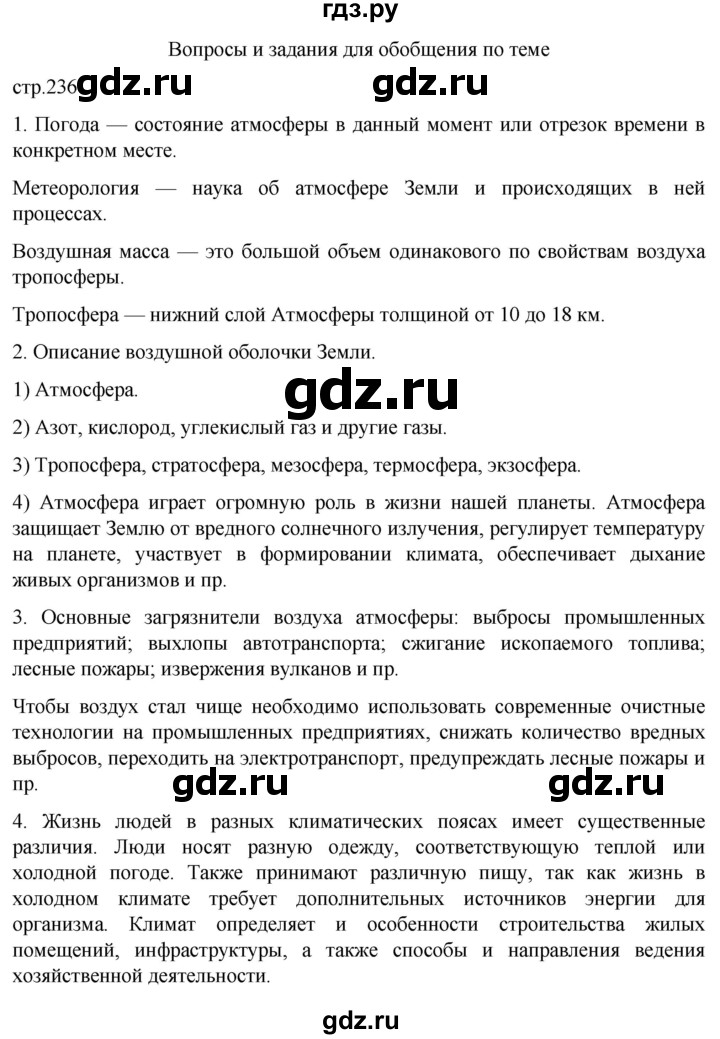 гдз.ру

Вопросы и задания для обобщения по теме

стр.236 gdz.ru gdz.ru

1. Погода — состояние атмосферы в данный момент или отрезок времени в конкретном месте.

Метеорология — наука об атмосфере Земли и происходящих в ней процессах.

Воздушная масса — это большой объем одинакового по свойствам воздуха тропосферы.

Тропосфера — нижний слой Атмосферы толщиной от 10 до 18 км.

2. Описание воздушной оболочки Земли.

1) Атмосфера.

gdz.ru

2) Азот, кислород, углекислый газ и другие газы.

3) Тропосфера, стратосфера, мезосфера, термосфера, экзосфера.

4) Атмосфера играет огромную роль в жизни нашей планеты. Атмосфера защищает Землю от вредного солнечного излучения, регулирует температуру на планете, участвует в формировании климата, обеспечивает дыхание живых организмов и пр.

3. Основные загрязнители воздуха атмосферы: выбросы промышленных предприятий; выхлопы автотранспорта; сжигание ископаемого топлива; лесные пожары; извержения вулканов и пр.

Чтобы воздух стал чище необходимо использовать современные очистные технологии на промышленных предприятиях, снижать количество вредных выбросов, переходить на электротранспорт, предупреждать лесные пожары и пр.

gdz.ru gdz.ru

4. Жизнь людей в разных климатических поясах имеет существенные различия. Люди носят разную одежду, соответствующую теплой или холодной погоде. Также принимают различную пищу, так как жизнь в холодном климате требует дополнительных источников энергии для организма. Климат определяет и особенности строительства жилых помещений, инфраструктуры, а также способы и направления ведения хозяйственной деятельности.

gdz.ru